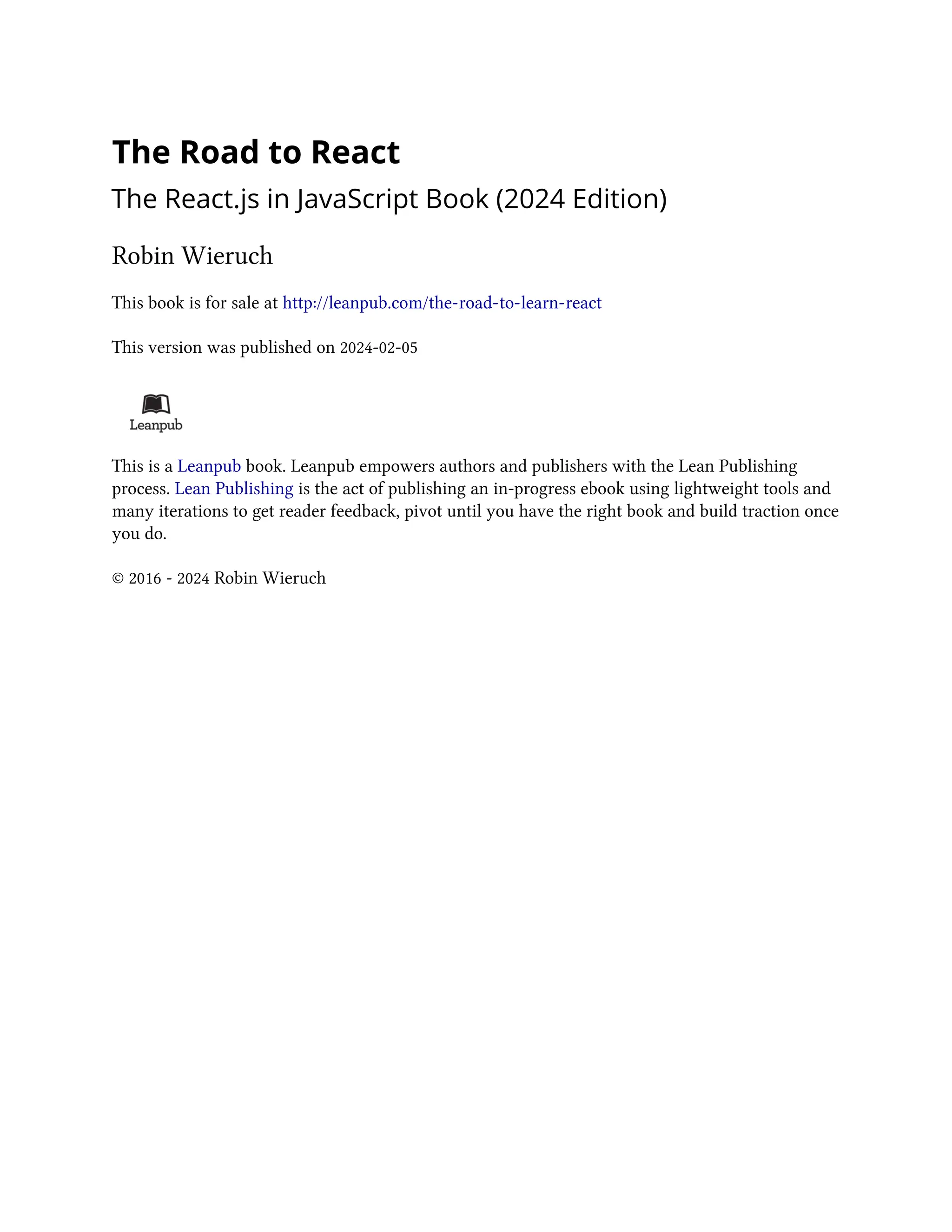 The Road to React

The React.js in JavaScript Book (2024 Edition)

Robin Wieruch

This book is for sale at http://leanpub.com/the-road-to-learn-react

This version was published on 2024-02-05

Leanpub

This is a Leanpub book. Leanpub empowers authors and publishers with the Lean Publishing process. Lean Publishing is the act of publishing an in-progress ebook using lightweight tools and many iterations to get reader feedback, pivot until you have the right book and build traction once you do.

© 2016 - 2024 Robin Wieruch